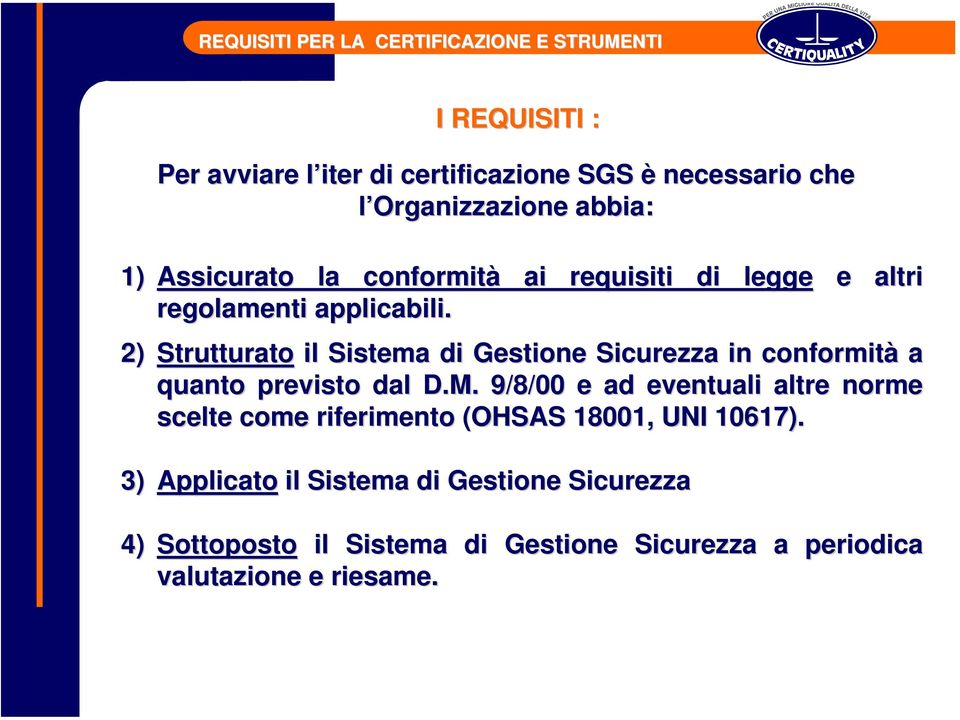 REQUISITI PER LA CERTIFICAZIONE E STRUMENTI

PER UNA MIGLIORE QUALITÀ DELLA VITA
CERTIQUALITY

I REQUISITI :

Per avviare l'iter di certificazione SGS è necessario che l'Organizzazione abbia:

1) Assicurato la conformità ai requisiti di legge e altri regolamenti applicabili.

2) Strutturato il Sistema di Gestione Sicurezza in conformità a quanto previsto dal D.M. 9/8/00 e ad eventuali altre norme scelte come riferimento (OHSAS 18001, UNI 10617).

3) Applicato il Sistema di Gestione Sicurezza

4) Sottoposto il Sistema di Gestione Sicurezza a periodica valutazione e riesame.